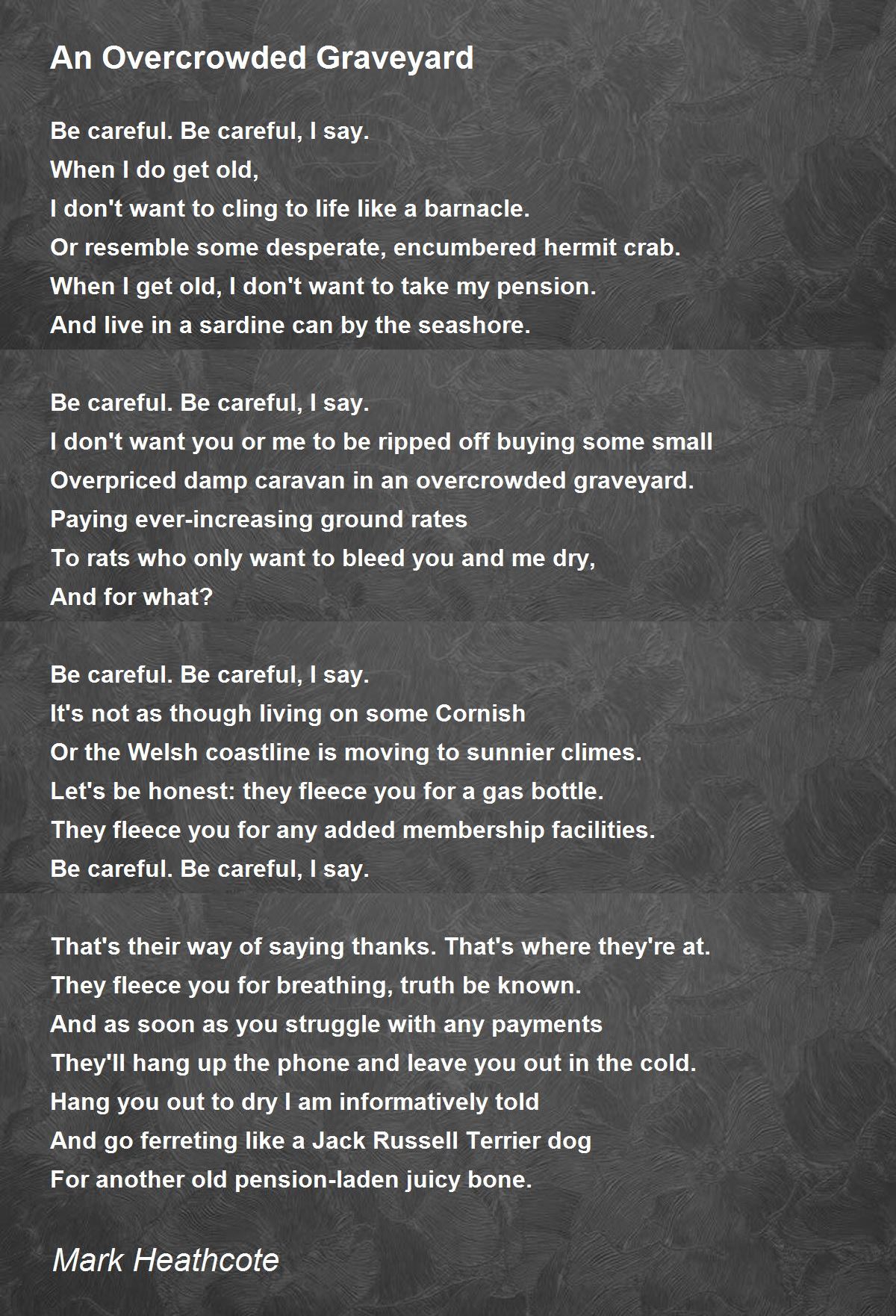 An Overcrowded Graveyard

Be careful. Be careful, I say.
When I do get old,
I don't want to cling to life like a barnacle.
Or resemble some desperate, encumbered hermit crab.
When I get old, I don't want to take my pension.
And live in a sardine can by the seashore.

Be careful. Be careful, I say.
I don't want you or me to be ripped off buying some small
Overpriced damp caravan in an overcrowded graveyard.
Paying ever-increasing ground rates
To rats who only want to bleed you and me dry,
And for what?

Be careful. Be careful, I say.
It's not as though living on some Cornish
Or the Welsh coastline is moving to sunnier climes.
Let's be honest: they fleece you for a gas bottle.
They fleece you for any added membership facilities.
Be careful. Be careful, I say.

That's their way of saying thanks. That's where they're at.
They fleece you for breathing, truth be known.
And as soon as you struggle with any payments
They'll hang up the phone and leave you out in the cold.
Hang you out to dry I am informatively told
And go ferreting like a Jack Russell Terrier dog
For another old pension-laden juicy bone.

Mark Heathcote